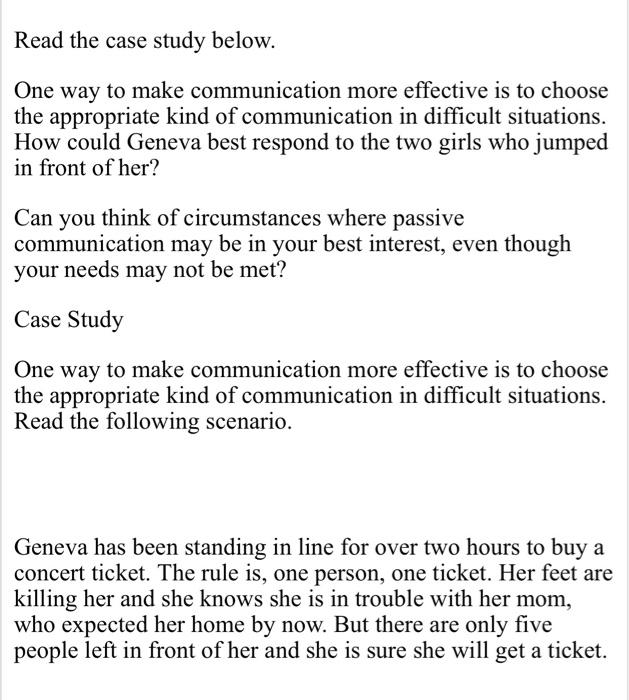 Read the case study below.

One way to make communication more effective is to choose the appropriate kind of communication in difficult situations. How could Geneva best respond to the two girls who jumped in front of her?

Can you think of circumstances where passive communication may be in your best interest, even though your needs may not be met?

Case Study

One way to make communication more effective is to choose the appropriate kind of communication in difficult situations. Read the following scenario.

Geneva has been standing in line for over two hours to buy a concert ticket. The rule is, one person, one ticket. Her feet are killing her and she knows she is in trouble with her mom, who expected her home by now. But there are only five people left in front of her and she is sure she will get a ticket.